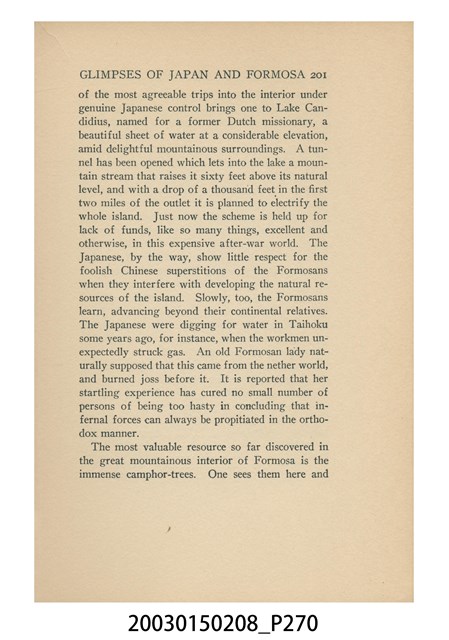 GLIMPSES OF JAPAN AND FORMOSA 201

of the most agreeable trips into the interior under genuine Japanese control brings one to Lake Candidius, named for a former Dutch missionary, a beautiful sheet of water at a considerable elevation, amid delightful mountainous surroundings. A tunnel has been opened which lets into the lake a mountain stream that raises it sixty feet above its natural level, and with a drop of a thousand feet in the first two miles of the outlet it is planned to electrify the whole island. Just now the scheme is held up for lack of funds, like so many things, excellent and otherwise, in this expensive after-war world. The Japanese, by the way, show little respect for the foolish Chinese superstitions of the Formosans when they interfere with developing the natural resources of the island. Slowly, too, the Formosans learn, advancing beyond their continental relatives. The Japanese were digging for water in Taihoku some years ago, for instance, when the workmen unexpectedly struck gas. An old Formosan lady naturally supposed that this came from the nether world, and burned joss before it. It is reported that her startling experience has cured no small number of persons of being too hasty in concluding that infernal forces can always be propitiated in the orthodox manner.

The most valuable resource so far discovered in the great mountainous interior of Formosa is the immense camphor-trees. One sees them here and

20030150208_P270